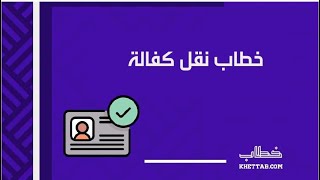 خطاب نقل كفالة

خطاب
KHETTAB.COM